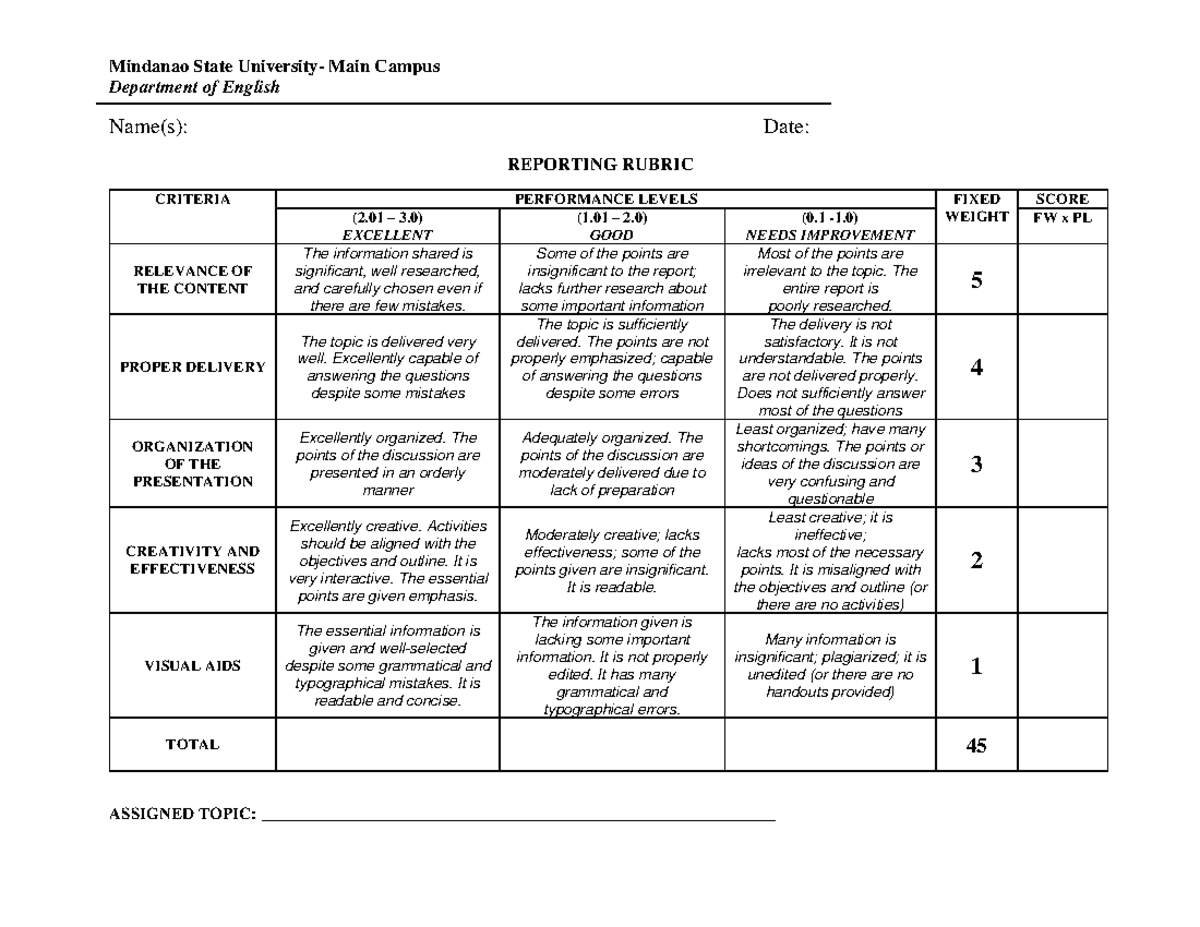 Mindanao State University- Main Campus
Department of English

Name(s): Date:

REPORTING RUBRIC

| CRITERIA | PERFORMANCE LEVELS | | | FIXED WEIGHT | SCORE FW x PL |
|---|---|---|---|---|---|
| | (2.01 – 3.0) EXCELLENT | (1.01 – 2.0) GOOD | (0.1 -1.0) NEEDS IMPROVEMENT | | |
| RELEVANCE OF THE CONTENT | The information shared is significant, well researched, and carefully chosen even if there are few mistakes. | Some of the points are insignificant to the report; lacks further research about some important information | Most of the points are irrelevant to the topic. The entire report is poorly researched. | 5 | |
| PROPER DELIVERY | The topic is delivered very well. Excellently capable of answering the questions despite some mistakes | The topic is sufficiently delivered. The points are not properly emphasized; capable of answering the questions despite some errors | The delivery is not satisfactory. It is not understandable. The points are not delivered properly. Does not sufficiently answer most of the questions | 4 | |
| ORGANIZATION OF THE PRESENTATION | Excellently organized. The points of the discussion are presented in an orderly manner | Adequately organized. The points of the discussion are moderately delivered due to lack of preparation | Least organized; have many shortcomings. The points or ideas of the discussion are very confusing and questionable | 3 | |
| CREATIVITY AND EFFECTIVENESS | Excellently creative. Activities should be aligned with the objectives and outline. It is very interactive. The essential points are given emphasis. | Moderately creative; lacks effectiveness; some of the points given are insignificant. It is readable. | Least creative; it is ineffective; lacks most of the necessary points. It is misaligned with the objectives and outline (or there are no activities) | 2 | |
| VISUAL AIDS | The essential information is given and well-selected despite some grammatical and typographical mistakes. It is readable and concise. | The information given is lacking some important information. It is not properly edited. It has many grammatical and typographical errors. | Many information is insignificant; plagiarized; it is unedited (or there are no handouts provided) | 1 | |
| TOTAL | | | | 45 | |

ASSIGNED TOPIC: ____